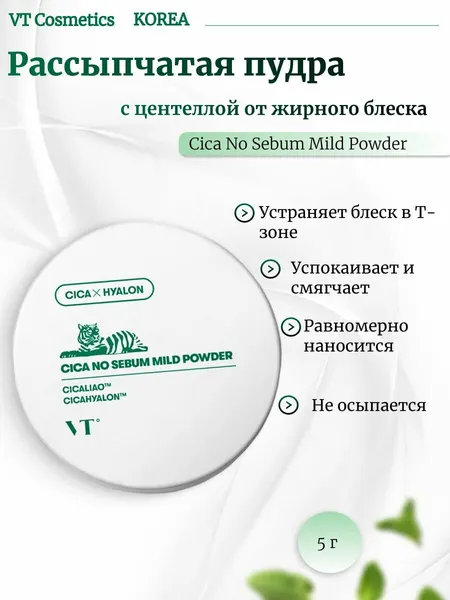 VT Cosmetics KOREA

Рассыпчатая пудра

с центеллой от жирного блеска

Cica No Sebum Mild Powder

Устраняет блеск в Т-зоне

Успокаивает и смягчает

Равномерно наносится

Не осыпается

CICA × HYALON

CICA NO SEBUM MILD POWDER

CICALIAO™
CICAHYALON™

VT°

5 г